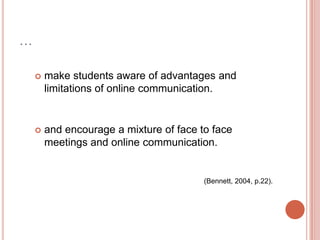 …

make students aware of advantages and limitations of online communication.

and encourage a mixture of face to face meetings and online communication.

(Bennett, 2004, p.22).